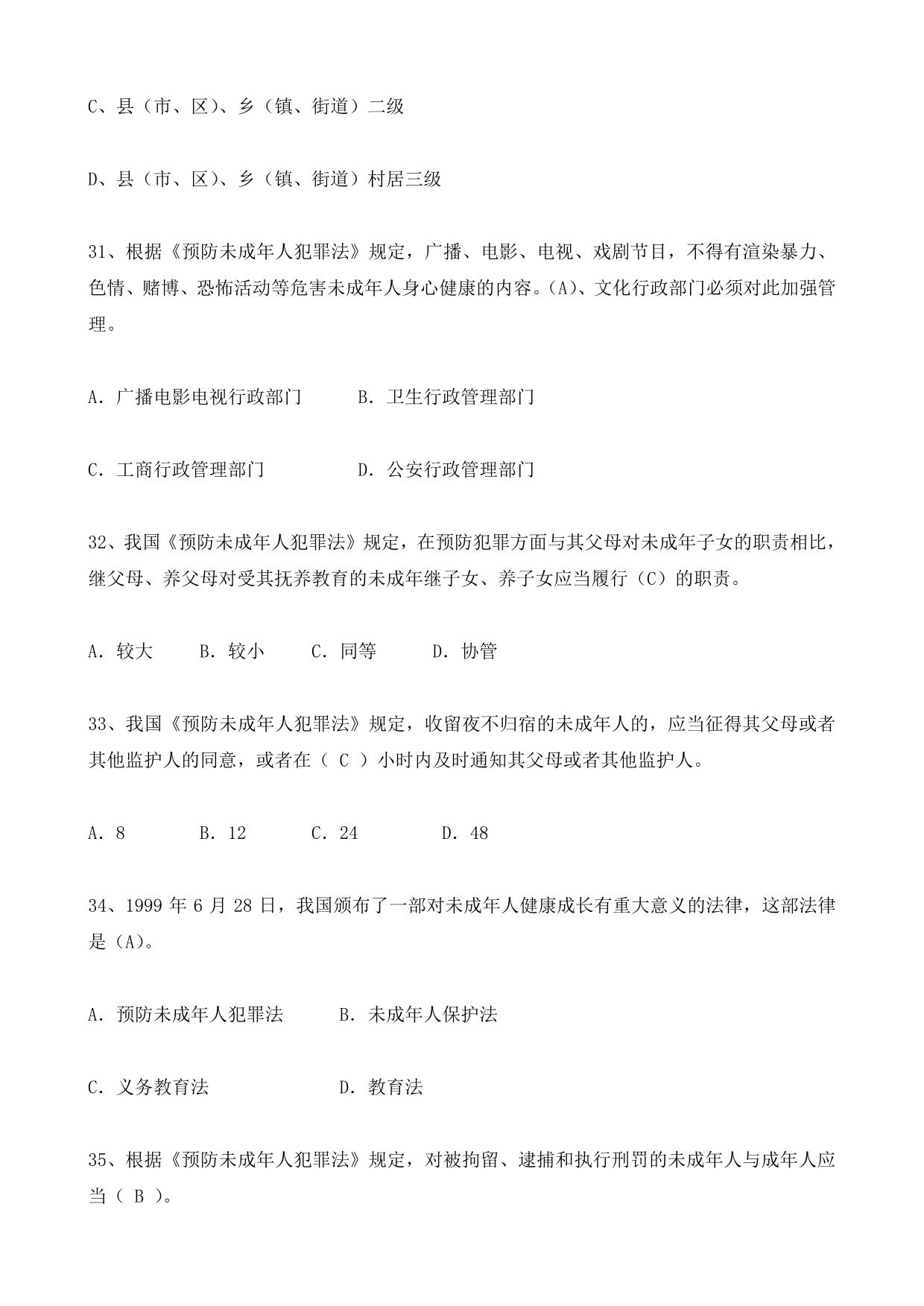 C、县（市、区）、乡（镇、街道）二级

D、县（市、区）、乡（镇、街道）村居三级

31、根据《预防未成年人犯罪法》规定，广播、电影、电视、戏剧节目，不得有渲染暴力、色情、赌博、恐怖活动等危害未成年人身心健康的内容。(A)、文化行政部门必须对此加强管理。

A. 广播电影电视行政部门　　B. 卫生行政管理部门

C. 工商行政管理部门　　D. 公安行政管理部门

32、我国《预防未成年人犯罪法》规定，在预防犯罪方面与其父母对未成年子女的职责相比，继父母、养父母对受其抚养教育的未成年继子女、养子女应当履行（C）的职责。

A. 较大　　B. 较小　　C. 同等　　D. 协管

33、我国《预防未成年人犯罪法》规定，收留夜不归宿的未成年人的，应当征得其父母或者其他监护人的同意，或者在（ C ）小时内及时通知其父母或者其他监护人。

A. 8　　B. 12　　C. 24　　D. 48

34、1999 年 6 月 28 日，我国颁布了一部对未成年人健康成长有重大意义的法律，这部法律是（A）。

A. 预防未成年人犯罪法　　B. 未成年人保护法

C. 义务教育法　　D. 教育法

35、根据《预防未成年人犯罪法》规定，对被拘留、逮捕和执行刑罚的未成年人与成年人应当（ B ）。